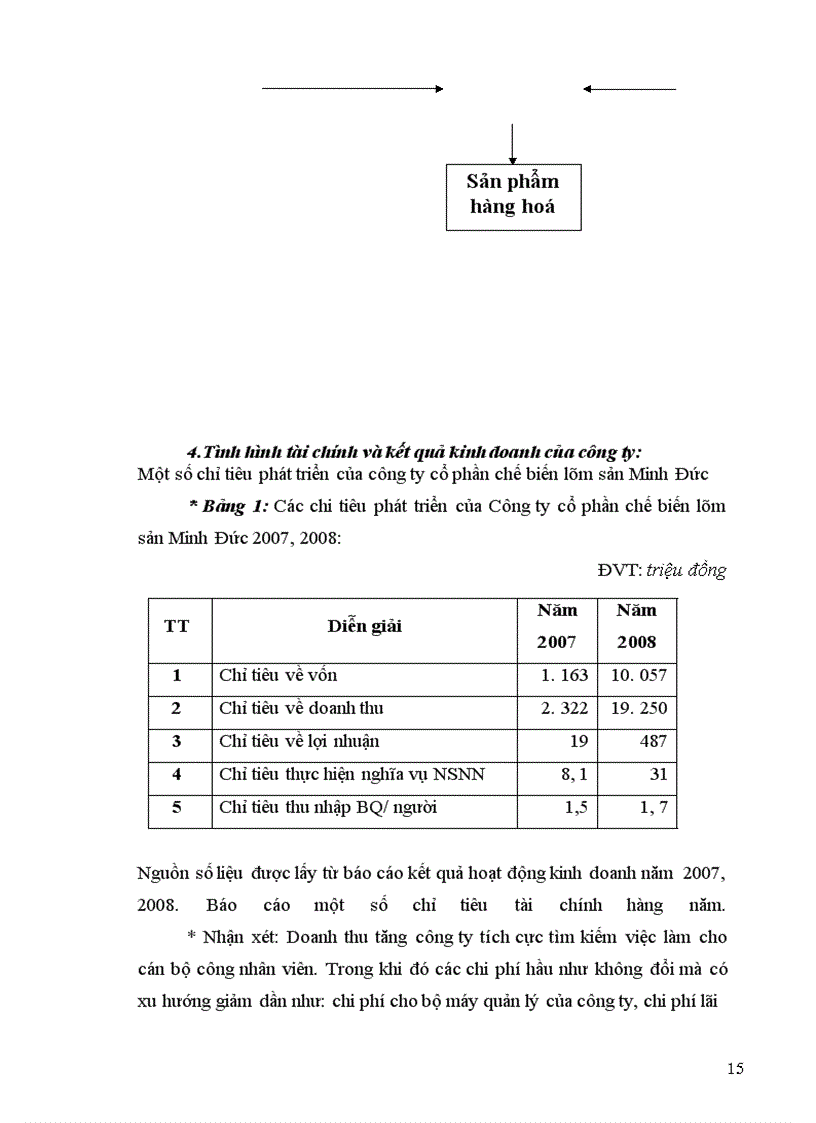 Sản phẩm hàng hoá

4.Tình hình tài chính và kết quả kinh doanh của công ty:
Một số chỉ tiêu phát triển của công ty cổ phần chế biến lõm sản Minh Đức

* Bảng 1: Các chỉ tiêu phát triển của Công ty cổ phần chế biến lõm sản Minh Đức 2007, 2008:

ĐVT: triệu đồng

| TT | Diễn giải | Năm 2007 | Năm 2008 |
|---|---|---|---|
| 1 | Chỉ tiêu về vốn | 1. 163 | 10. 057 |
| 2 | Chỉ tiêu về doanh thu | 2. 322 | 19. 250 |
| 3 | Chỉ tiêu về lợi nhuận | 19 | 487 |
| 4 | Chỉ tiêu thực hiện nghĩa vụ NSNN | 8, 1 | 31 |
| 5 | Chỉ tiêu thu nhập BQ/ người | 1,5 | 1, 7 |

Nguồn số liệu được lấy từ báo cáo kết quả hoạt động kinh doanh năm 2007, 2008. Báo cáo một số chỉ tiêu tài chính hàng năm.

* Nhận xét: Doanh thu tăng công ty tích cực tìm kiếm việc làm cho cán bộ công nhân viên. Trong khi đó các chi phí hầu như không đổi mà có xu hướng giảm dần như: chi phí cho bộ máy quản lý của công ty, chi phí lãi

15